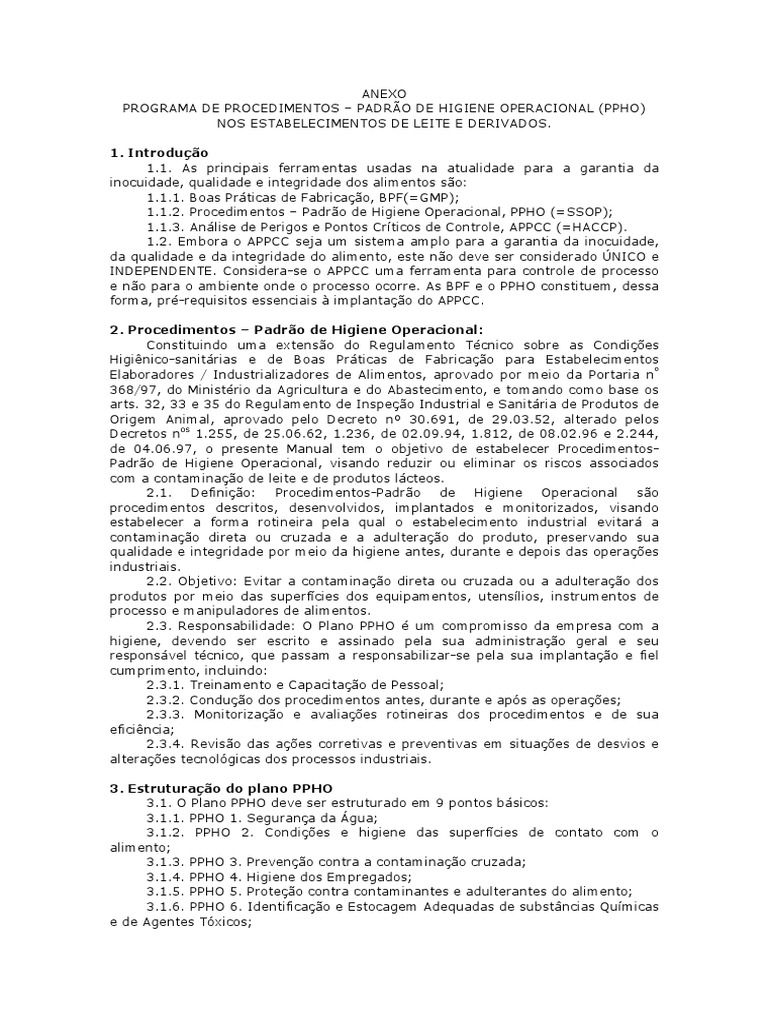 ANEXO
PROGRAMA DE PROCEDIMENTOS – PADRÃO DE HIGIENE OPERACIONAL (PPHO)
NOS ESTABELECIMENTOS DE LEITE E DERIVADOS.

1. Introdução
1.1. As principais ferramentas usadas na atualidade para a garantia da inocuidade, qualidade e integridade dos alimentos são:
1.1.1. Boas Práticas de Fabricação, BPF(=GMP);
1.1.2. Procedimentos – Padrão de Higiene Operacional, PPHO (=SSOP);
1.1.3. Análise de Perigos e Pontos Críticos de Controle, APPCC (=HACCP).
1.2. Embora o APPCC seja um sistema amplo para a garantia da inocuidade, da qualidade e da integridade do alimento, este não deve ser considerado ÚNICO e INDEPENDENTE. Considera-se o APPCC uma ferramenta para controle de processo e não para o ambiente onde o processo ocorre. As BPF e o PPHO constituem, dessa forma, pré-requisitos essenciais à implantação do APPCC.

2. Procedimentos – Padrão de Higiene Operacional:
Constituindo uma extensão do Regulamento Técnico sobre as Condições Higiênico-sanitárias e de Boas Práticas de Fabricação para Estabelecimentos Elaboradores / Industrializadores de Alimentos, aprovado por meio da Portaria n° 368/97, do Ministério da Agricultura e do Abastecimento, e tomando como base os arts. 32, 33 e 35 do Regulamento de Inspeção Industrial e Sanitária de Produtos de Origem Animal, aprovado pelo Decreto nº 30.691, de 29.03.52, alterado pelos Decretos n$^{os}$ 1.255, de 25.06.62, 1.236, de 02.09.94, 1.812, de 08.02.96 e 2.244, de 04.06.97, o presente Manual tem o objetivo de estabelecer Procedimentos-Padrão de Higiene Operacional, visando reduzir ou eliminar os riscos associados com a contaminação de leite e de produtos lácteos.
2.1. Definição: Procedimentos-Padrão de Higiene Operacional são procedimentos descritos, desenvolvidos, implantados e monitorizados, visando estabelecer a forma rotineira pela qual o estabelecimento industrial evitará a contaminação direta ou cruzada e a adulteração do produto, preservando sua qualidade e integridade por meio da higiene antes, durante e depois das operações industriais.
2.2. Objetivo: Evitar a contaminação direta ou cruzada ou a adulteração dos produtos por meio das superfícies dos equipamentos, utensílios, instrumentos de processo e manipuladores de alimentos.
2.3. Responsabilidade: O Plano PPHO é um compromisso da empresa com a higiene, devendo ser escrito e assinado pela sua administração geral e seu responsável técnico, que passam a responsabilizar-se pela sua implantação e fiel cumprimento, incluindo:
2.3.1. Treinamento e Capacitação de Pessoal;
2.3.2. Condução dos procedimentos antes, durante e após as operações;
2.3.3. Monitorização e avaliações rotineiras dos procedimentos e de sua eficiência;
2.3.4. Revisão das ações corretivas e preventivas em situações de desvios e alterações tecnológicas dos processos industriais.

3. Estruturação do plano PPHO
3.1. O Plano PPHO deve ser estruturado em 9 pontos básicos:
3.1.1. PPHO 1. Segurança da Água;
3.1.2. PPHO 2. Condições e higiene das superfícies de contato com o alimento;
3.1.3. PPHO 3. Prevenção contra a contaminação cruzada;
3.1.4. PPHO 4. Higiene dos Empregados;
3.1.5. PPHO 5. Proteção contra contaminantes e adulterantes do alimento;
3.1.6. PPHO 6. Identificação e Estocagem Adequadas de substâncias Químicas e de Agentes Tóxicos;